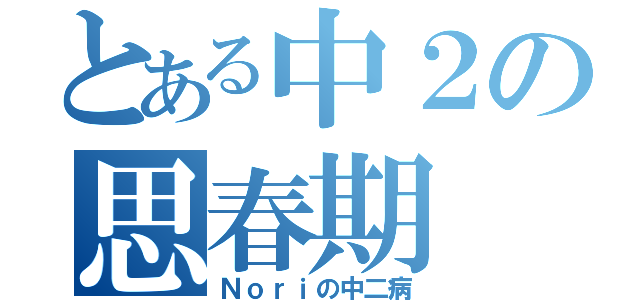 とある中２の
思春期
Ｎｏｒｉの中二病